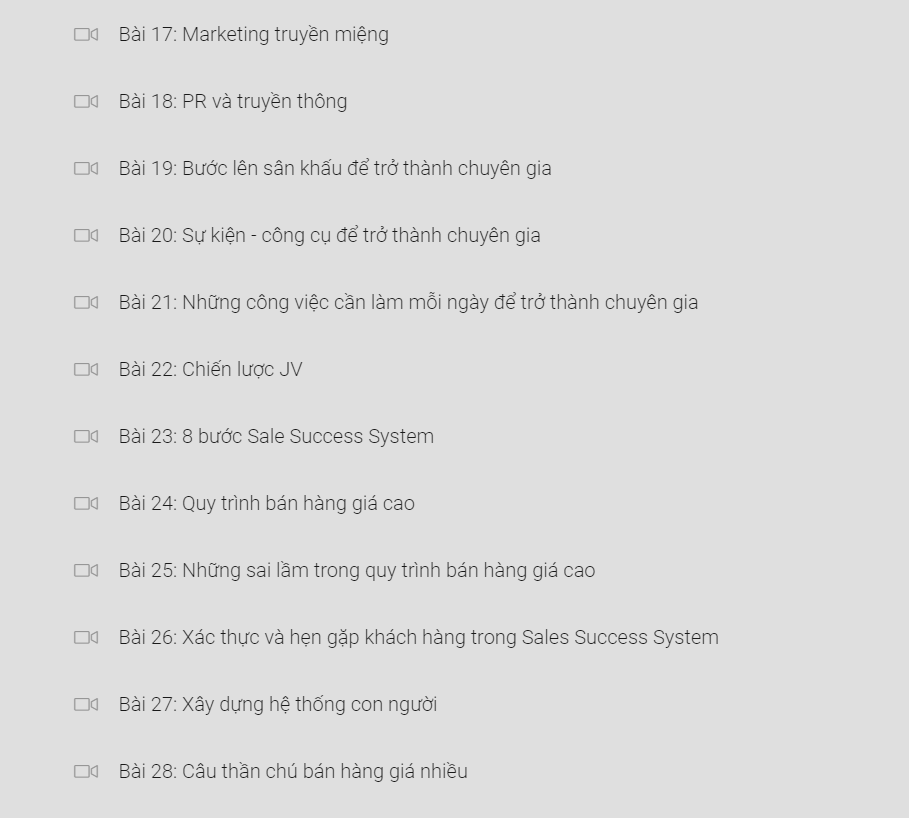 Bài 17: Marketing truyền miệng

Bài 18: PR và truyền thông

Bài 19: Bước lên sân khấu để trở thành chuyên gia

Bài 20: Sự kiện - công cụ để trở thành chuyên gia

Bài 21: Những công việc cần làm mỗi ngày để trở thành chuyên gia

Bài 22: Chiến lược JV

Bài 23: 8 bước Sale Success System

Bài 24: Quy trình bán hàng giá cao

Bài 25: Những sai lầm trong quy trình bán hàng giá cao

Bài 26: Xác thực và hẹn gặp khách hàng trong Sales Success System

Bài 27: Xây dựng hệ thống con người

Bài 28: Câu thần chú bán hàng giá nhiều